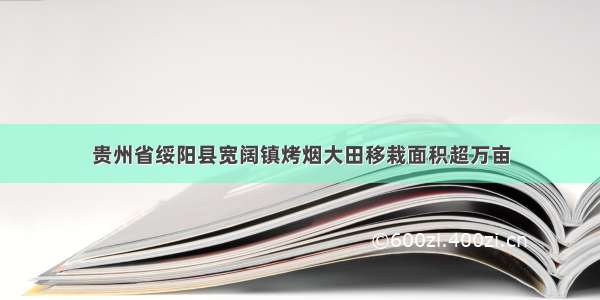 贵州省绥阳县宽阔镇烤烟大田移栽面积超万亩

©600zi.400zi.cn